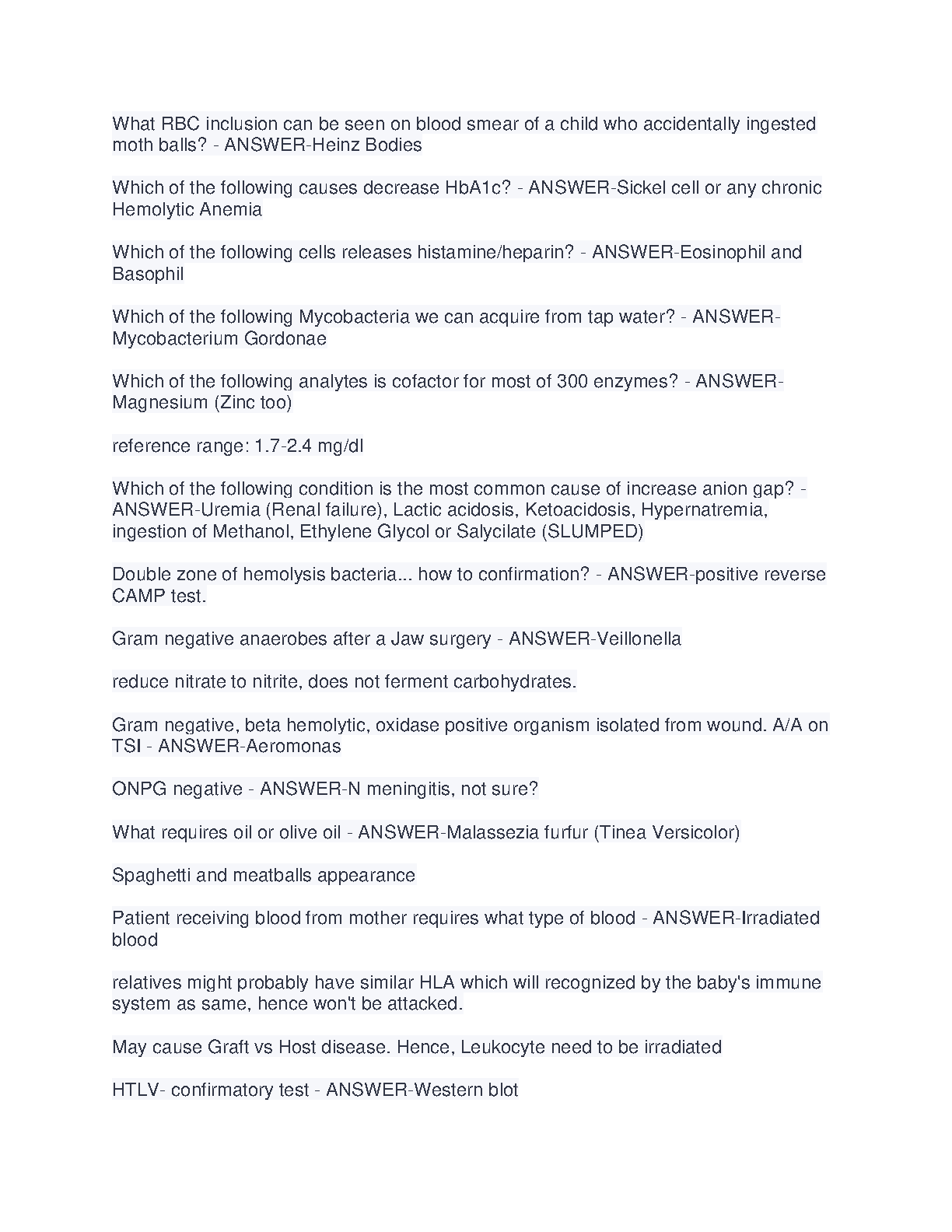 What RBC inclusion can be seen on blood smear of a child who accidentally ingested moth balls? - ANSWER-Heinz Bodies

Which of the following causes decrease HbA1c? - ANSWER-Sickel cell or any chronic Hemolytic Anemia

Which of the following cells releases histamine/heparin? - ANSWER-Eosinophil and Basophil

Which of the following Mycobacteria we can acquire from tap water? - ANSWER-Mycobacterium Gordonae

Which of the following analytes is cofactor for most of 300 enzymes? - ANSWER-Magnesium (Zinc too)

reference range: 1.7-2.4 mg/dl

Which of the following condition is the most common cause of increase anion gap? - ANSWER-Uremia (Renal failure), Lactic acidosis, Ketoacidosis, Hypernatremia, ingestion of Methanol, Ethylene Glycol or Salycilate (SLUMPED)

Double zone of hemolysis bacteria... how to confirmation? - ANSWER-positive reverse CAMP test.

Gram negative anaerobes after a Jaw surgery - ANSWER-Veillonella

reduce nitrate to nitrite, does not ferment carbohydrates.

Gram negative, beta hemolytic, oxidase positive organism isolated from wound. A/A on TSI - ANSWER-Aeromonas

ONPG negative - ANSWER-N meningitis, not sure?

What requires oil or olive oil - ANSWER-Malassezia furfur (Tinea Versicolor)

Spaghetti and meatballs appearance

Patient receiving blood from mother requires what type of blood - ANSWER-Irradiated blood

relatives might probably have similar HLA which will recognized by the baby's immune system as same, hence won't be attacked.

May cause Graft vs Host disease. Hence, Leukocyte need to be irradiated

HTLV- confirmatory test - ANSWER-Western blot